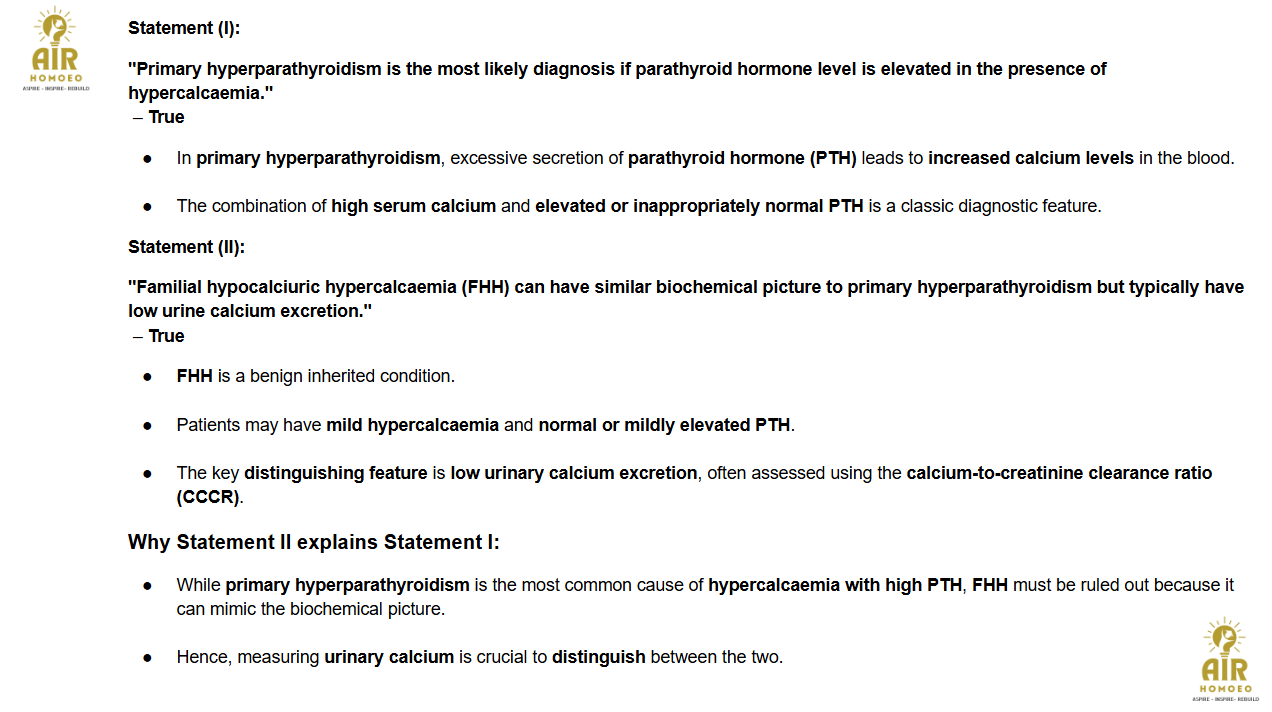 AIR
HOMOEO
ASPIRE - INSPIRE - REBUILD

Statement (I):

"Primary hyperparathyroidism is the most likely diagnosis if parathyroid hormone level is elevated in the presence of hypercalcaemia."
– True

● In primary hyperparathyroidism, excessive secretion of parathyroid hormone (PTH) leads to increased calcium levels in the blood.

● The combination of high serum calcium and elevated or inappropriately normal PTH is a classic diagnostic feature.

Statement (II):

"Familial hypocalciuric hypercalcaemia (FHH) can have similar biochemical picture to primary hyperparathyroidism but typically have low urine calcium excretion."
– True

● FHH is a benign inherited condition.

● Patients may have mild hypercalcaemia and normal or mildly elevated PTH.

● The key distinguishing feature is low urinary calcium excretion, often assessed using the calcium-to-creatinine clearance ratio (CCCR).

Why Statement II explains Statement I:

● While primary hyperparathyroidism is the most common cause of hypercalcaemia with high PTH, FHH must be ruled out because it can mimic the biochemical picture.

● Hence, measuring urinary calcium is crucial to distinguish between the two.

AIR
HOMOEO
ASPIRE - INSPIRE - REBUILD